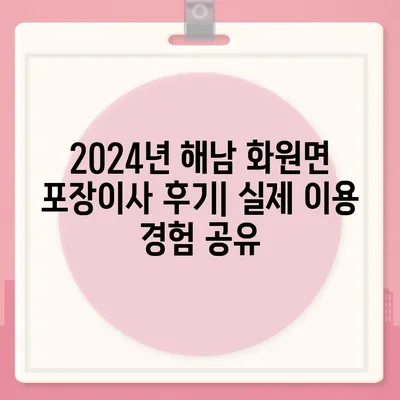 2024년 해남 화원면 포장이사 후기| 실제 이용 경험 공유